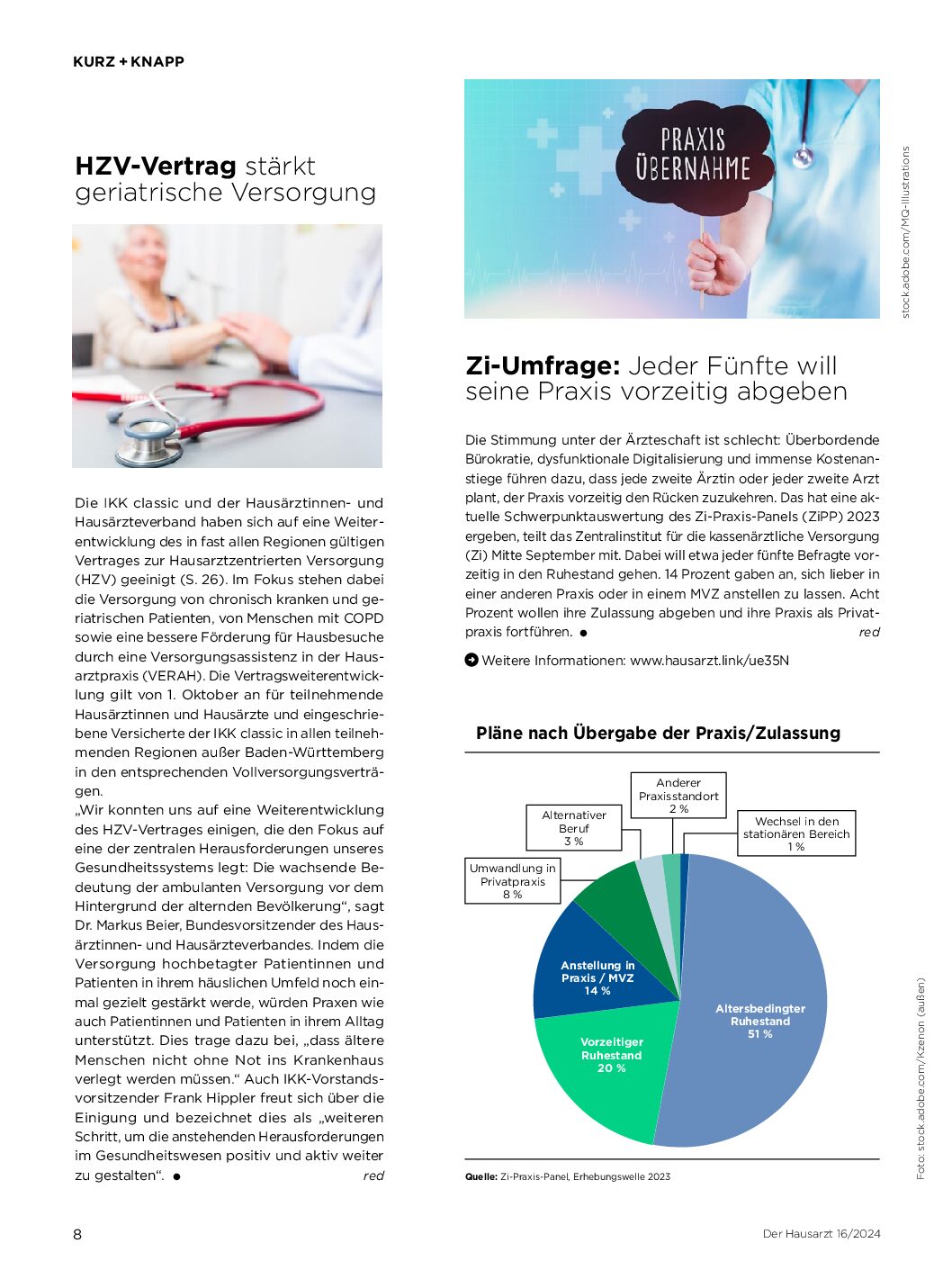 KURZ + KNAPP

HZV-Vertrag stärkt geriatrische Versorgung

Die IKK classic und der Hausärztinnen- und Hausärzteverband haben sich auf eine Weiterentwicklung des in fast allen Regionen gültigen Vertrages zur Hausarztzentrierten Versorgung (HZV) geeinigt (S. 26). Im Fokus stehen dabei die Versorgung von chronisch kranken und geriatrischen Patienten, von Menschen mit COPD sowie eine bessere Förderung für Hausbesuche durch eine Versorgungsassistenz in der Hausarztpraxis (VERAH). Die Vertragsweiterentwicklung gilt von 1. Oktober an für teilnehmende Hausärztinnen und Hausärzte und eingeschriebene Versicherte der IKK classic in allen teilnehmenden Regionen außer Baden-Württemberg in den entsprechenden Vollversorgungsverträgen.
„Wir konnten uns auf eine Weiterentwicklung des HZV-Vertrages einigen, die den Fokus auf eine der zentralen Herausforderungen unseres Gesundheitssystems legt: Die wachsende Bedeutung der ambulanten Versorgung vor dem Hintergrund der alternden Bevölkerung“, sagt Dr. Markus Beier, Bundesvorsitzender des Hausärztinnen- und Hausärzteverbandes. Indem die Versorgung hochbetagter Patientinnen und Patienten in ihrem häuslichen Umfeld noch einmal gezielt gestärkt werde, würden Praxen wie auch Patientinnen und Patienten in ihrem Alltag unterstützt. Dies trage dazu bei, „dass ältere Menschen nicht ohne Not ins Krankenhaus verlegt werden müssen.“ Auch IKK-Vorstandsvorsitzender Frank Hippler freut sich über die Einigung und bezeichnet dies als „weiteren Schritt, um die anstehenden Herausforderungen im Gesundheitswesen positiv und aktiv weiter zu gestalten“. ● red

PRAXIS ÜBERNAHME

stock.adobe.com/MQ-Illustrations

Zi-Umfrage: Jeder Fünfte will seine Praxis vorzeitig abgeben

Die Stimmung unter der Ärzteschaft ist schlecht: Überbordende Bürokratie, dysfunktionale Digitalisierung und immense Kostenanstiege führen dazu, dass jede zweite Ärztin oder jeder zweite Arzt plant, der Praxis vorzeitig den Rücken zuzukehren. Das hat eine aktuelle Schwerpunktauswertung des Zi-Praxis-Panels (ZiPP) 2023 ergeben, teilt das Zentralinstitut für die kassenärztliche Versorgung (Zi) Mitte September mit. Dabei will etwa jeder fünfte Befragte vorzeitig in den Ruhestand gehen. 14 Prozent gaben an, sich lieber in einer anderen Praxis oder in einem MVZ anstellen zu lassen. Acht Prozent wollen ihre Zulassung abgeben und ihre Praxis als Privatpraxis fortführen. ● red

Weitere Informationen: www.hausarzt.link/ue35N

Pläne nach Übergabe der Praxis/Zulassung

Anderer Praxisstandort 2 %
Alternativer Beruf 3 %
Wechsel in den stationären Bereich 1 %
Umwandlung in Privatpraxis 8 %
Anstellung in Praxis / MVZ 14 %
Altersbedingter Ruhestand 51 %
Vorzeitiger Ruhestand 20 %

Quelle: Zi-Praxis-Panel, Erhebungswelle 2023

Foto: stock.adobe.com/Kzenon (außen)

8

Der Hausarzt 16/2024